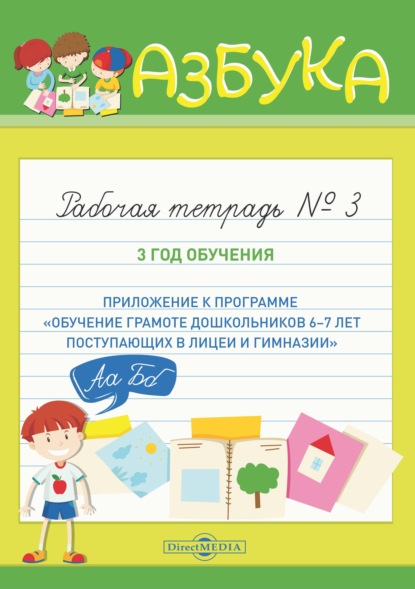 АЗБУКА

Рабочая тетрадь № 3

3 ГОД ОБУЧЕНИЯ

ПРИЛОЖЕНИЕ К ПРОГРАММЕ «ОБУЧЕНИЕ ГРАМОТЕ ДОШКОЛЬНИКОВ 6–7 ЛЕТ ПОСТУПАЮЩИХ В ЛИЦЕИ И ГИМНАЗИИ»

Аа Бб

DirectMEDIA